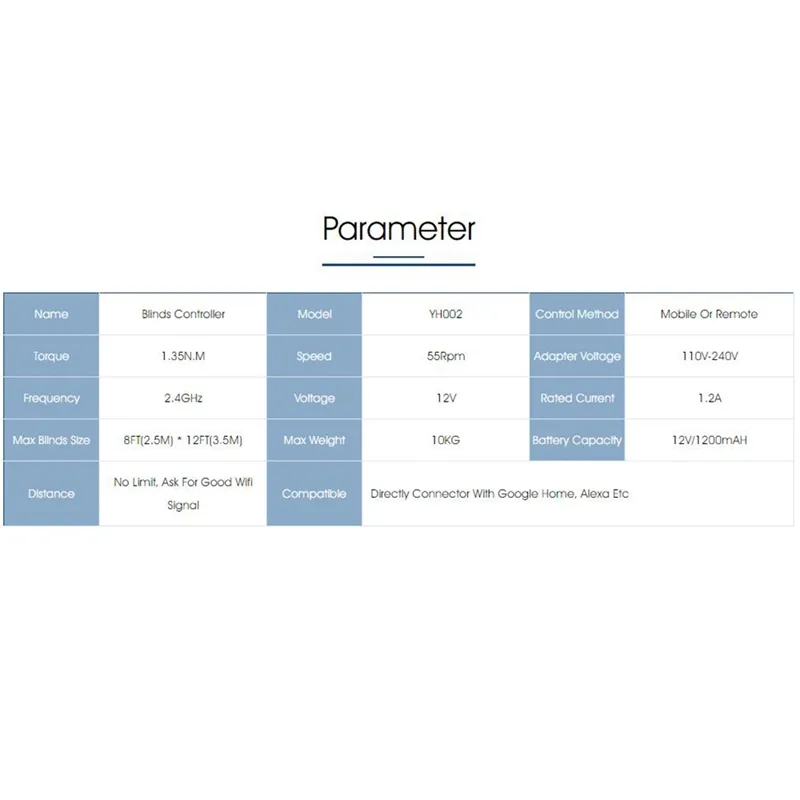 Parameter

| Name | Blinds Controller | Model | YH002 | Control Method | Mobile Or Remote |
|---|---|---|---|---|---|
| Torque | 1.35N.M | Speed | 55Rpm | Adapter Voltage | 110V-240V |
| Frequency | 2.4GHz | Voltage | 12V | Rated Current | 1.2A |
| Max Blinds Size | 8FT(2.5M) * 12FT(3.5M) | Max Weight | 10KG | Battery Capacity | 12V/1200mAH |
| Distance | No Limit, Ask For Good Wifi Signal | Compatible | Directly Connector With Google Home, Alexa Etc | | |